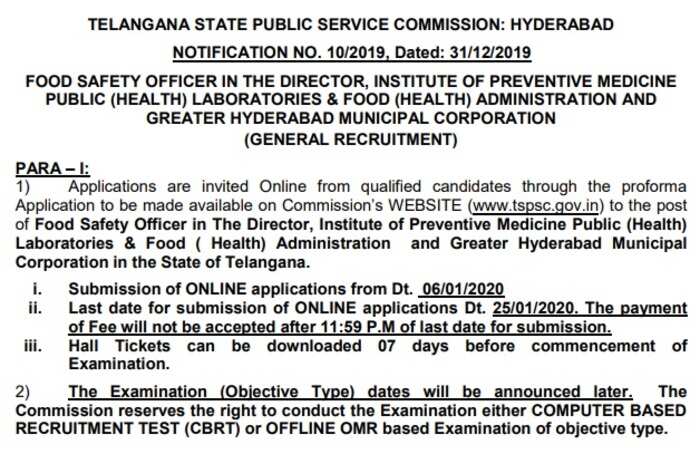 TELANGANA STATE PUBLIC SERVICE COMMISSION: HYDERABAD

NOTIFICATION NO. 10/2019, Dated: 31/12/2019

FOOD SAFETY OFFICER IN THE DIRECTOR, INSTITUTE OF PREVENTIVE MEDICINE PUBLIC (HEALTH) LABORATORIES & FOOD (HEALTH) ADMINISTRATION AND GREATER HYDERABAD MUNICIPAL CORPORATION (GENERAL RECRUITMENT)

PARA – I:

1) Applications are invited Online from qualified candidates through the proforma Application to be made available on Commission's WEBSITE (www.tspsc.gov.in) to the post of Food Safety Officer in The Director, Institute of Preventive Medicine Public (Health) Laboratories & Food ( Health) Administration and Greater Hyderabad Municipal Corporation in the State of Telangana.

i. Submission of ONLINE applications from Dt. 06/01/2020

ii. Last date for submission of ONLINE applications Dt. 25/01/2020. The payment of Fee will not be accepted after 11:59 P.M of last date for submission.

iii. Hall Tickets can be downloaded 07 days before commencement of Examination.

2) The Examination (Objective Type) dates will be announced later. The Commission reserves the right to conduct the Examination either COMPUTER BASED RECRUITMENT TEST (CBRT) or OFFLINE OMR based Examination of objective type.